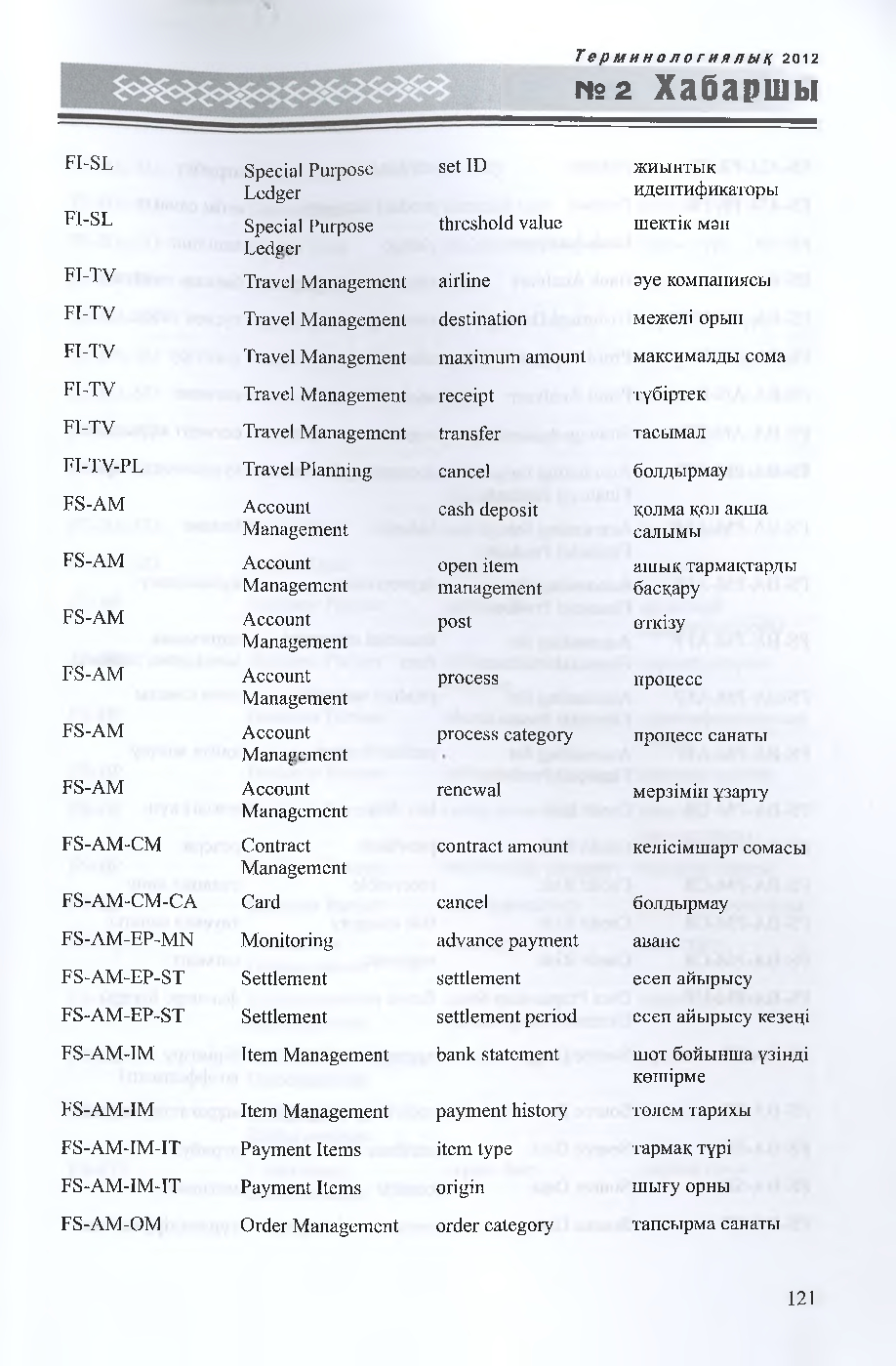 Терминологиялық 2012
№ 2 Хабаршы

| FI-SL | Special Purpose Ledger | set ID | жиынтық идентификаторы |
|---|---|---|---|
| FI-SL | Special Purpose Ledger | threshold value | шектік мән |
| FI-TV | Travel Management | airline | әуе компаниясы |
| FI-TV | Travel Management | destination | межелі орын |
| FI-TV | Travel Management | maximum amount | максималды сома |
| FI-TV | Travel Management | receipt | түбіртек |
| FI-TV | Travel Management | transfer | тасымал |
| FI-TV-PL | Travel Planning | cancel | болдырмау |
| FS-AM | Account Management | cash deposit | қолма қол ақша салымы |
| FS-AM | Account Management | open item management | ашық тармақтарды басқару |
| FS-AM | Account Management | post | өткізу |
| FS-AM | Account Management | process | процесс |
| FS-AM | Account Management | process category | процесс санаты |
| FS-AM | Account Management | renewal | мерзімін ұзарту |
| FS-AM-CM | Contract Management | contract amount | келісімшарт сомасы |
| FS-AM-CM-CA | Card | cancel | болдырмау |
| FS-AM-EP-MN | Monitoring | advance payment | аванс |
| FS-AM-EP-ST | Settlement | settlement | есеп айырысу |
| FS-AM-EP-ST | Settlement | settlement period | есеп айырысу кезеңі |
| FS-AM-IM | Item Management | bank statement | шот бойынша үзінді көшірме |
| FS-AM-IM | Item Management | payment history | төлем тарихы |
| FS-AM-IM-IT | Payment Items | item type | тармақ түрі |
| FS-AM-IM-IT | Payment Items | origin | шығу орны |
| FS-AM-OM | Order Management | order category | тапсырма санаты |

121